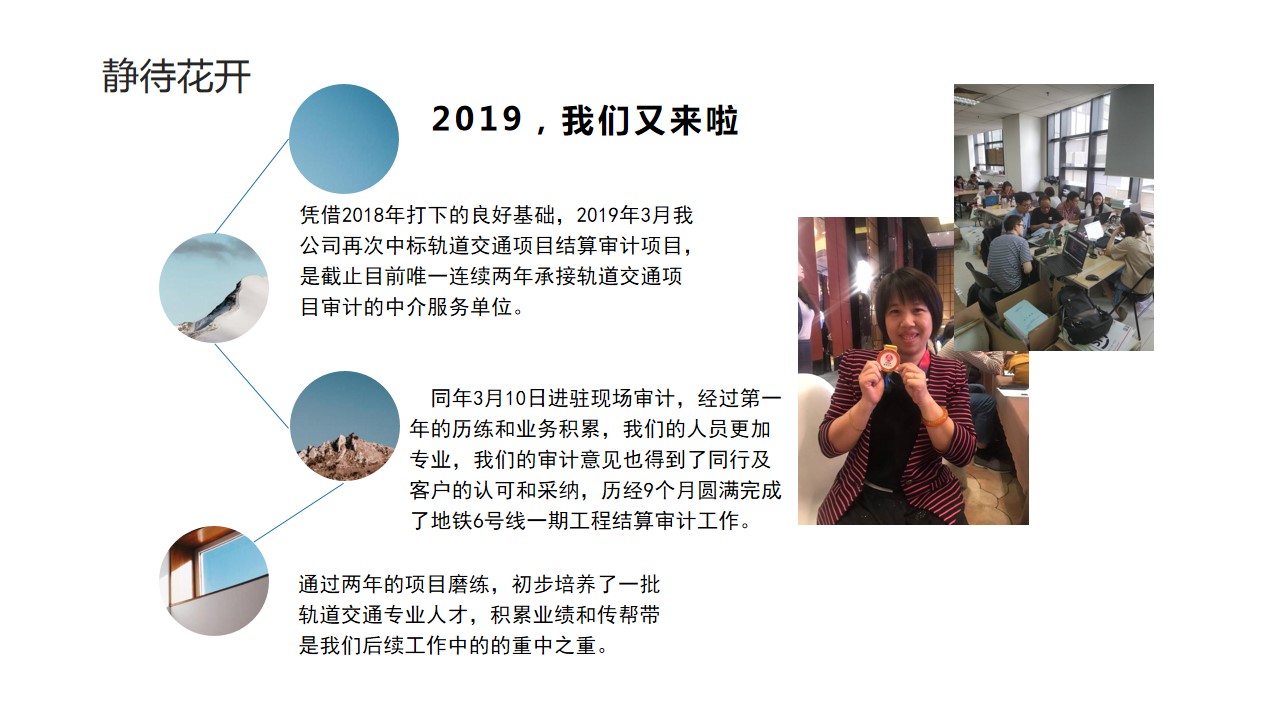 静待花开

2019，我们又来啦

凭借2018年打下的良好基础，2019年3月我公司再次中标轨道交通项目结算审计项目，是截止目前唯一连续两年承接轨道交通项目审计的中介服务单位。

同年3月10日进驻现场审计，经过第一年的历练和业务积累，我们的人员更加专业，我们的审计意见也得到了同行及客户的认可和采纳，历经9个月圆满完成了地铁6号线一期工程结算审计工作。

通过两年的项目磨练，初步培养了一批轨道交通专业人才，积累业绩和传帮带是我们后续工作中的的重中之重。